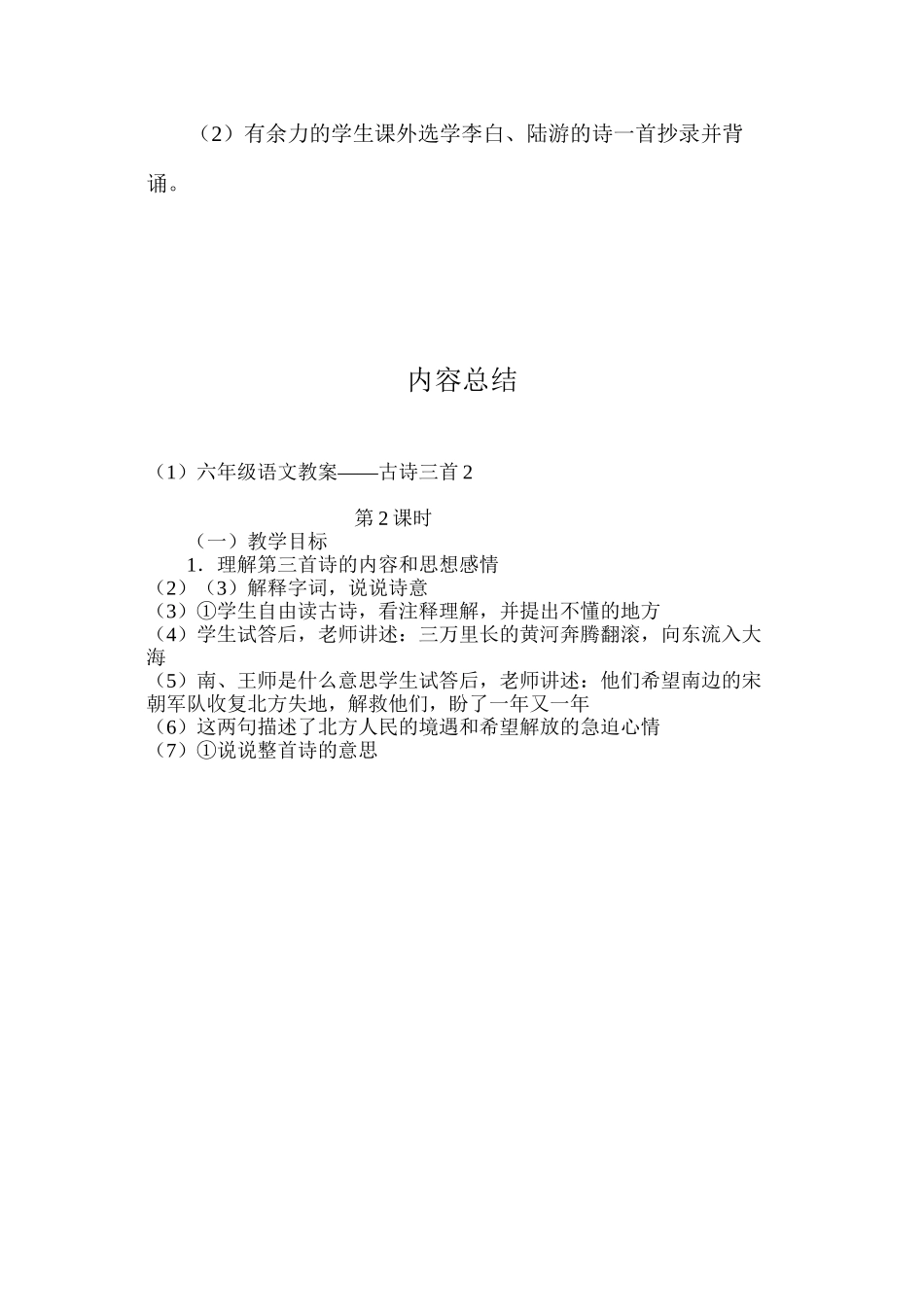 （2）有余力的学生课外选学李白、陆游的诗一首抄录并背诵。

内容总结

（1）六年级语文教案——古诗三首 2

第 2 课时

（一）教学目标

1．理解第三首诗的内容和思想感情

（2）（3）解释字词，说说诗意

（3）①学生自由读古诗，看注释理解，并提出不懂的地方

（4）学生试答后，老师讲述：三万里长的黄河奔腾翻滚，向东流入大海

（5）南、王师是什么意思学生试答后，老师讲述：他们希望南边的宋朝军队收复北方失地，解救他们，盼了一年又一年

（6）这两句描述了北方人民的境遇和希望解放的急迫心情

（7）①说说整首诗的意思